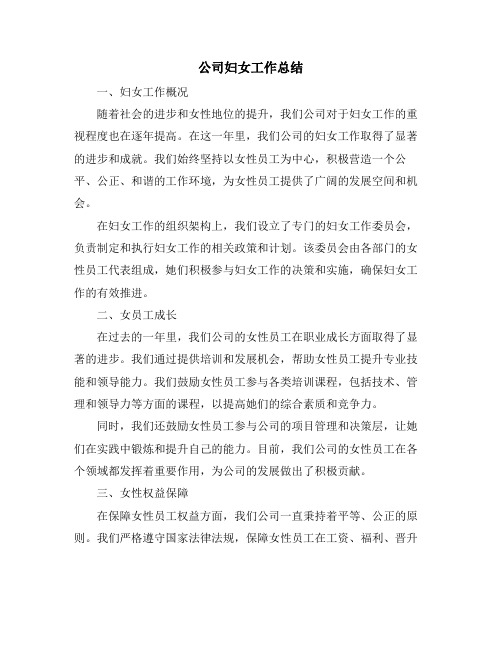 公司妇女工作总结

一、妇女工作概况

随着社会的进步和女性地位的提升，我们公司对于妇女工作的重视程度也在逐年提高。在这一年里，我们公司的妇女工作取得了显著的进步和成就。我们始终坚持以女性员工为中心，积极营造一个公平、公正、和谐的工作环境，为女性员工提供了广阔的发展空间和机会。

在妇女工作的组织架构上，我们设立了专门的妇女工作委员会，负责制定和执行妇女工作的相关政策和计划。该委员会由各部门的女性员工代表组成，她们积极参与妇女工作的决策和实施，确保妇女工作的有效推进。

二、女员工成长

在过去的一年里，我们公司的女性员工在职业成长方面取得了显著的进步。我们通过提供培训和发展机会，帮助女性员工提升专业技能和领导能力。我们鼓励女性员工参与各类培训课程，包括技术、管理和领导力等方面的课程，以提高她们的综合素质和竞争力。

同时，我们还鼓励女性员工参与公司的项目管理和决策层，让她们在实践中锻炼和提升自己的能力。目前，我们公司的女性员工在各个领域都发挥着重要作用，为公司的发展做出了积极贡献。

三、女性权益保障

在保障女性员工权益方面，我们公司一直秉持着平等、公正的原则。我们严格遵守国家法律法规，保障女性员工在工资、福利、晋升